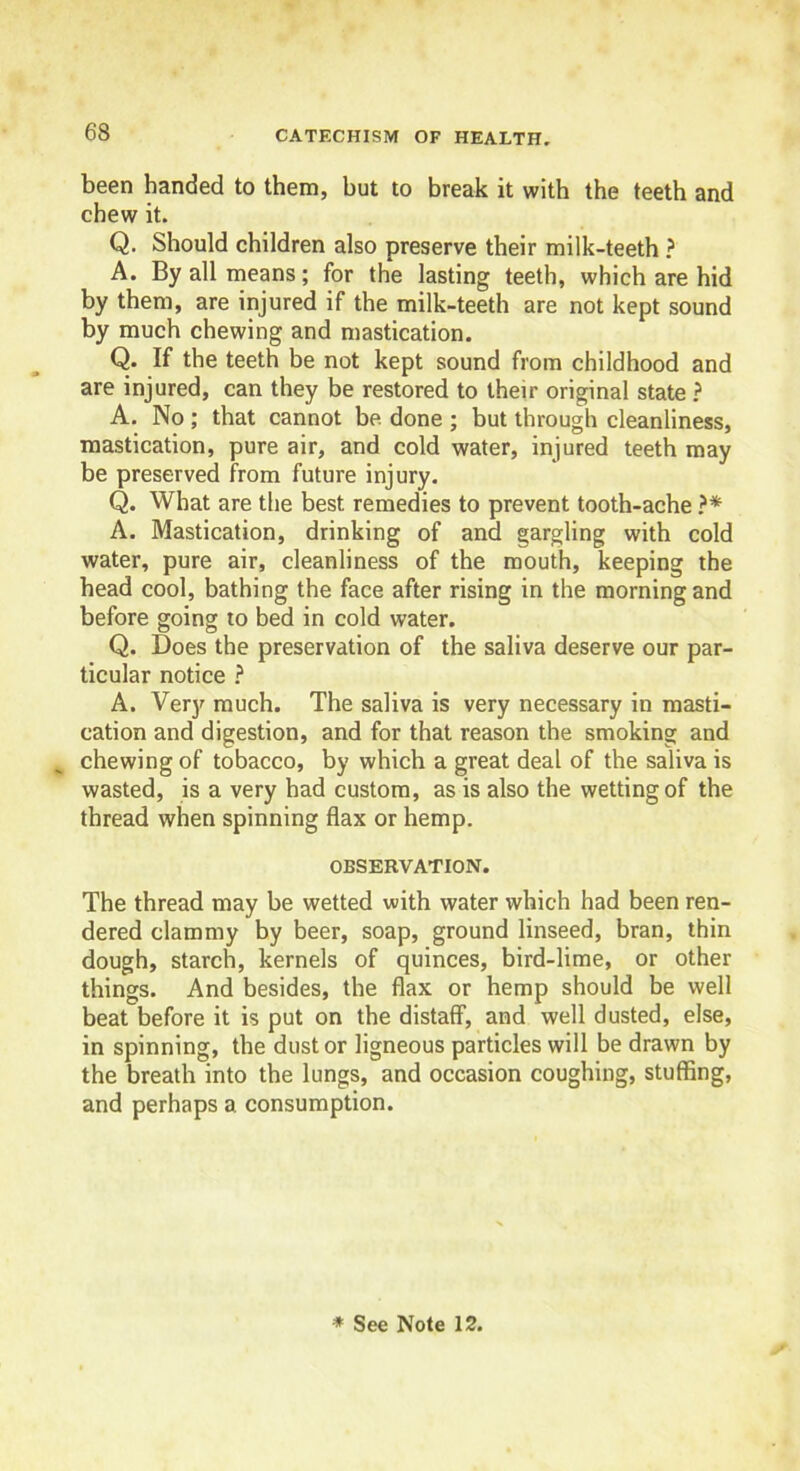 68 CATECHISM OF HEALTH.

been handed to them, but to break it with the teeth and chew it.

Q. Should children also preserve their milk-teeth ?

A. By all means; for the lasting teeth, which are hid by them, are injured if the milk-teeth are not kept sound by much chewing and mastication.

Q. If the teeth be not kept sound from childhood and are injured, can they be restored to their original state ?

A. No; that cannot be done; but through cleanliness, mastication, pure air, and cold water, injured teeth may be preserved from future injury.

Q. What are the best remedies to prevent tooth-ache ?*

A. Mastication, drinking of and gargling with cold water, pure air, cleanliness of the mouth, keeping the head cool, bathing the face after rising in the morning and before going to bed in cold water.

Q. Does the preservation of the saliva deserve our particular notice ?

A. Very much. The saliva is very necessary in mastication and digestion, and for that reason the smoking and chewing of tobacco, by which a great deal of the saliva is wasted, is a very bad custom, as is also the wetting of the thread when spinning flax or hemp.

OBSERVATION.

The thread may be wetted with water which had been rendered clammy by beer, soap, ground linseed, bran, thin dough, starch, kernels of quinces, bird-lime, or other things. And besides, the flax or hemp should be well beat before it is put on the distaff, and well dusted, else, in spinning, the dust or ligneous particles will be drawn by the breath into the lungs, and occasion coughing, stuffing, and perhaps a consumption.

* See Note 12.